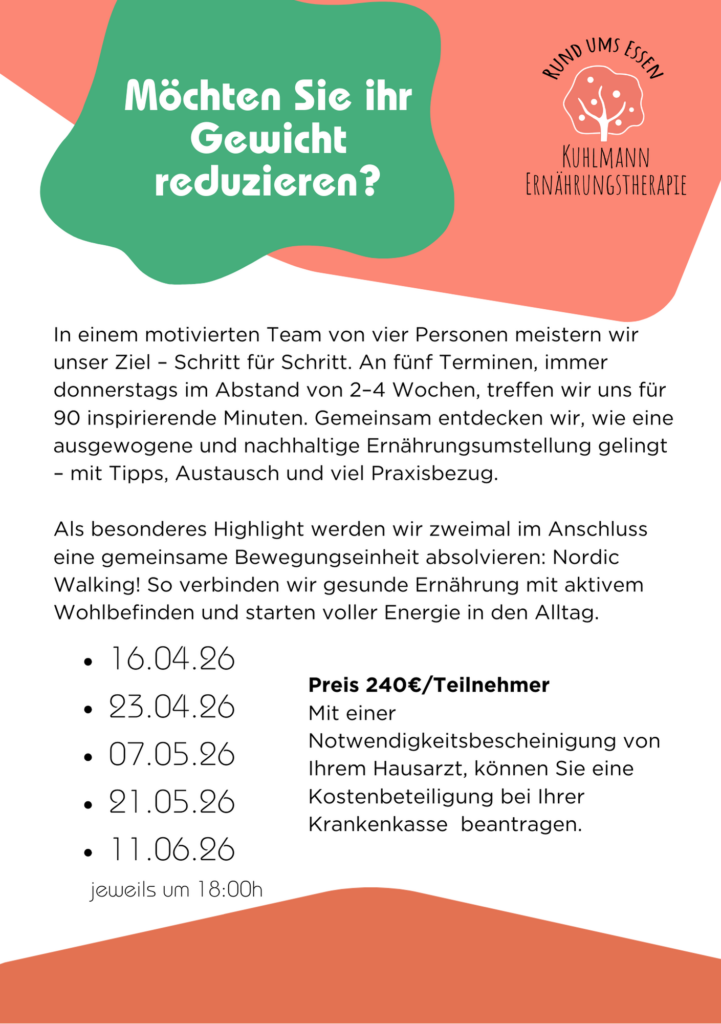 Möchten Sie ihr Gewicht reduzieren?

RUND UMS ESSEN
KUHLMANN
ERNÄHRUNGSTHERAPIE

In einem motivierten Team von vier Personen meistern wir unser Ziel – Schritt für Schritt. An fünf Terminen, immer donnerstags im Abstand von 2–4 Wochen, treffen wir uns für 90 inspirierende Minuten. Gemeinsam entdecken wir, wie eine ausgewogene und nachhaltige Ernährungsumstellung gelingt – mit Tipps, Austausch und viel Praxisbezug.

Als besonderes Highlight werden wir zweimal im Anschluss eine gemeinsame Bewegungseinheit absolvieren: Nordic Walking! So verbinden wir gesunde Ernährung mit aktivem Wohlbefinden und starten voller Energie in den Alltag.

• 16.04.26
• 23.04.26
• 07.05.26
• 21.05.26
• 11.06.26
jeweils um 18:00h

Preis 240€/Teilnehmer
Mit einer Notwendigkeitsbescheinigung von Ihrem Hausarzt, können Sie eine Kostenbeteiligung bei Ihrer Krankenkasse beantragen.